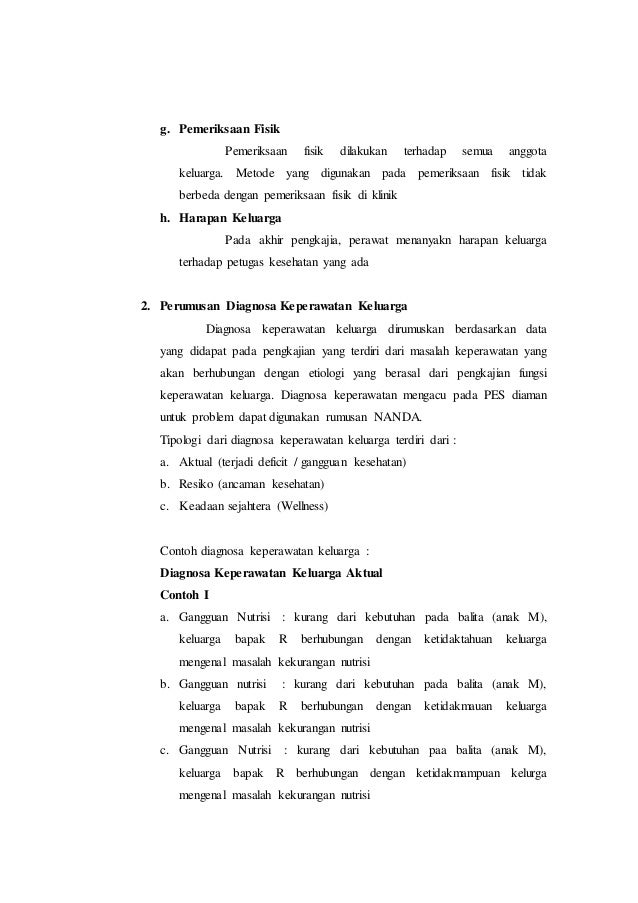 g. Pemeriksaan Fisik

Pemeriksaan fisik dilakukan terhadap semua anggota keluarga. Metode yang digunakan pada pemeriksaan fisik tidak berbeda dengan pemeriksaan fisik di klinik

h. Harapan Keluarga

Pada akhir pengkajia, perawat menanyakn harapan keluarga terhadap petugas kesehatan yang ada

2. Perumusan Diagnosa Keperawatan Keluarga

Diagnosa keperawatan keluarga dirumuskan berdasarkan data yang didapat pada pengkajian yang terdiri dari masalah keperawatan yang akan berhubungan dengan etiologi yang berasal dari pengkajian fungsi keperawatan keluarga. Diagnosa keperawatan mengacu pada PES diaman untuk problem dapat digunakan rumusan NANDA.

Tipologi dari diagnosa keperawatan keluarga terdiri dari :

a. Aktual (terjadi deficit / gangguan kesehatan)

b. Resiko (ancaman kesehatan)

c. Keadaan sejahtera (Wellness)

Contoh diagnosa keperawatan keluarga :

Diagnosa Keperawatan Keluarga Aktual

Contoh I

a. Gangguan Nutrisi : kurang dari kebutuhan pada balita (anak M), keluarga bapak R berhubungan dengan ketidaktahuan keluarga mengenal masalah kekurangan nutrisi

b. Gangguan nutrisi : kurang dari kebutuhan pada balita (anak M), keluarga bapak R berhubungan dengan ketidakmauan keluarga mengenal masalah kekurangan nutrisi

c. Gangguan Nutrisi : kurang dari kebutuhan paa balita (anak M), keluarga bapak R berhubungan dengan ketidakmampuan kelurga mengenal masalah kekurangan nutrisi